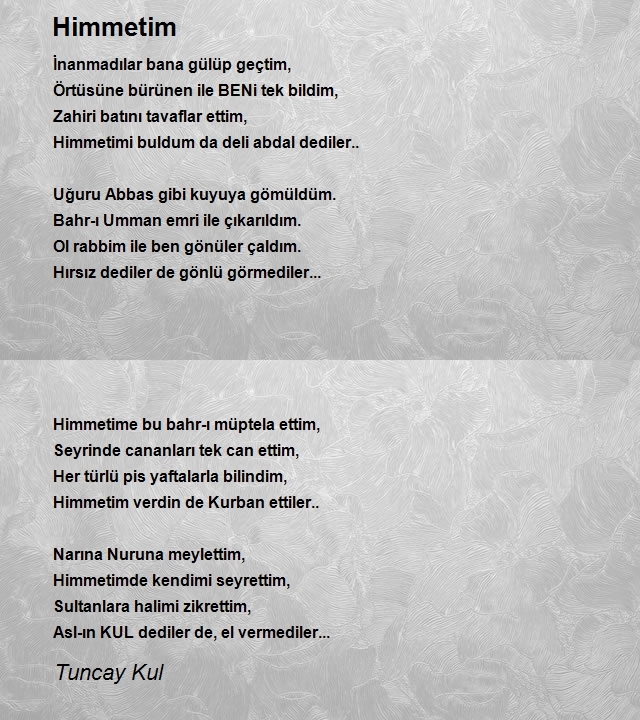 Himmetim

İnanmadılar bana gülüp geçtim,
Örtüsüne bürünen ile BENi tek bildim,
Zahiri batını tavaflar ettim,
Himmetimi buldum da deli abdal dediler..

Uğuru Abbas gibi kuyuya gömüldüm.
Bahr-ı Umman emri ile çıkarıldım.
Ol rabbim ile ben gönüler çaldım.
Hırsız dediler de gönlü görmediler...

Himmetime bu bahr-ı müptela ettim,
Seyrinde cananları tek can ettim,
Her türlü pis yaftalarla bilindim,
Himmetim verdin de Kurban ettiler..

Narına Nuruna meylettim,
Himmetimde kendimi seyrettim,
Sultanlara halimi zikrettim,
Asl-ın KUL dediler de, el vermediler...

Tuncay Kul